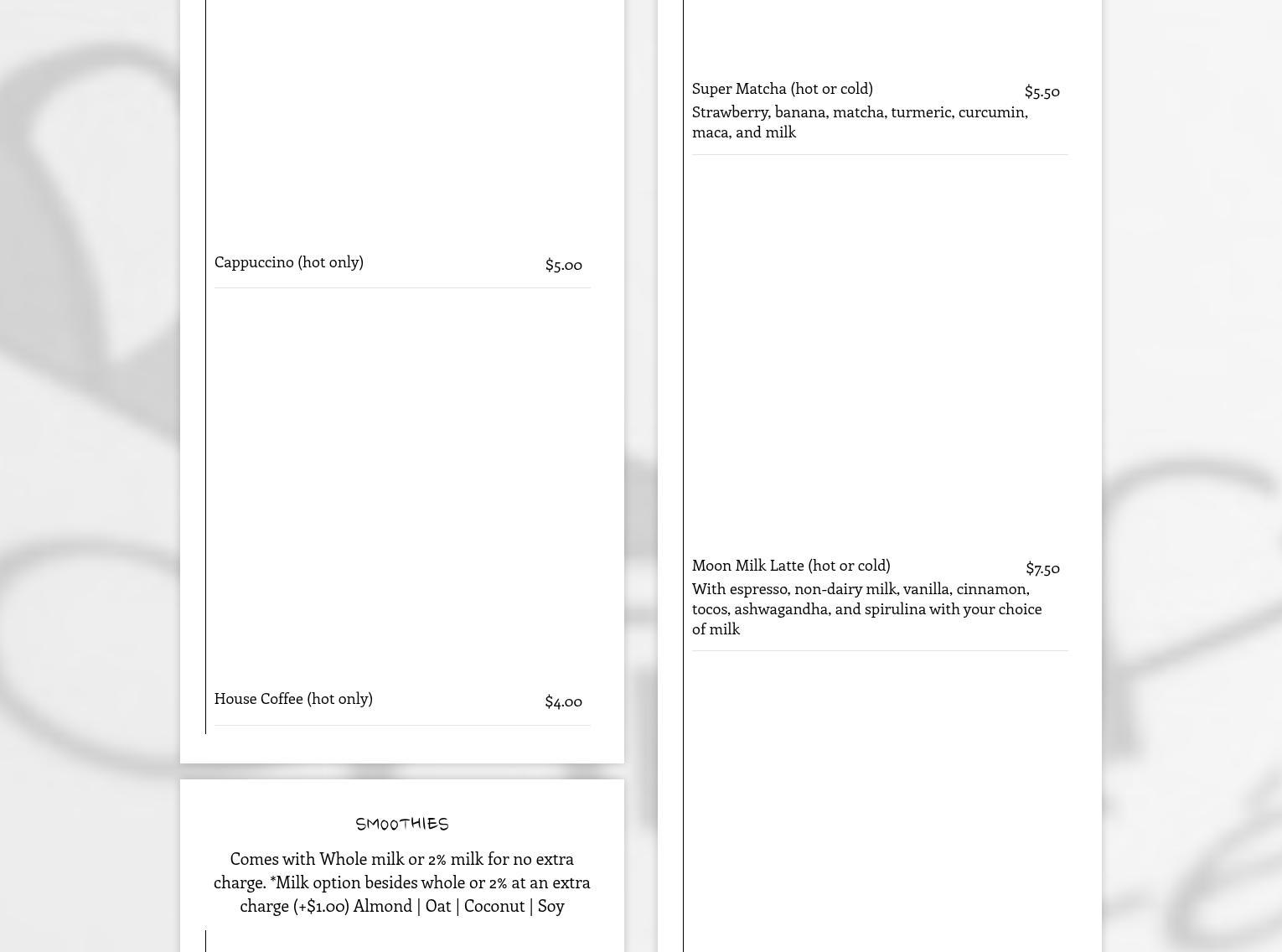 Cappuccino (hot only) $5.00

House Coffee (hot only) $4.00

SMOOTHIES

Comes with Whole milk or 2% milk for no extra charge. *Milk option besides whole or 2% at an extra charge (+$1.00) Almond | Oat | Coconut | Soy

Super Matcha (hot or cold) $5.50
Strawberry, banana, matcha, turmeric, curcumin, maca, and milk

Moon Milk Latte (hot or cold) $7.50
With espresso, non-dairy milk, vanilla, cinnamon, tocos, ashwagandha, and spirulina with your choice of milk